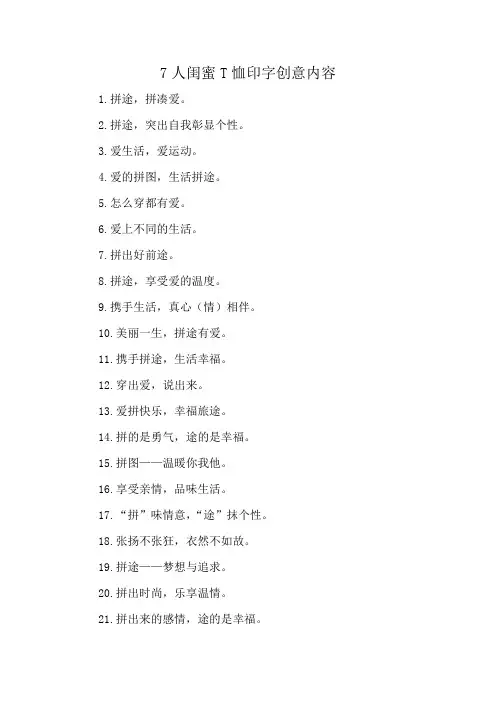 7 人闺蜜 T 恤印字创意内容

1. 拼途，拼凑爱。

2. 拼途，突出自我彰显个性。

3. 爱生活，爱运动。

4. 爱的拼图，生活拼途。

5. 怎么穿都有爱。

6. 爱上不同的生活。

7. 拼出好前途。

8. 拼途，享受爱的温度。

9. 携手生活，真心（情）相伴。

10. 美丽一生，拼途有爱。

11. 携手拼途，生活幸福。

12. 穿出爱，说出来。

13. 爱拼快乐，幸福旅途。

14. 拼的是勇气，途的是幸福。

15. 拼图——温暖你我他。

16. 享受亲情，品味生活。

17. “拼”味情意，“途”抹个性。

18. 张扬不张狂，衣然不如故。

19. 拼途——梦想与追求。

20. 拼出时尚，乐享温情。

21. 拼出来的感情，途的是幸福。